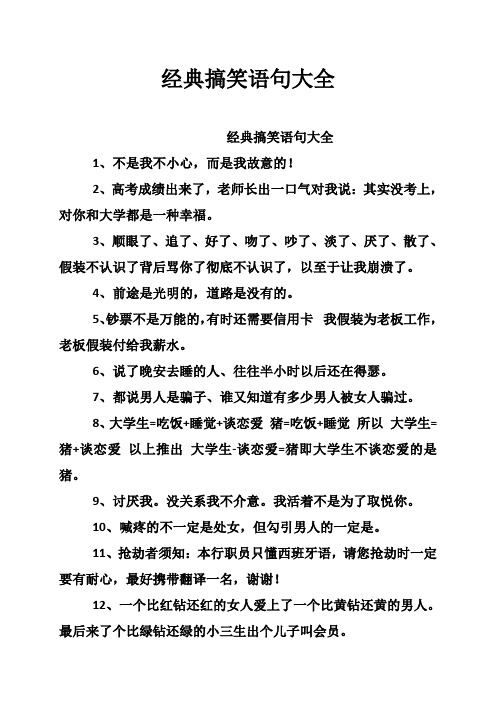 经典搞笑语句大全

经典搞笑语句大全

1、不是我不小心，而是我故意的！

2、高考成绩出来了，老师长出一口气对我说：其实没考上，对你和大学都是一种幸福。

3、顺眼了、追了、好了、吻了、吵了、淡了、厌了、散了、假装不认识了背后骂你了彻底不认识了，以至于让我崩溃了。

4、前途是光明的，道路是没有的。

5、钞票不是万能的，有时还需要信用卡 我假装为老板工作，老板假装付给我薪水。

6、说了晚安去睡的人、往往半小时以后还在得瑟。

7、都说男人是骗子、谁又知道有多少男人被女人骗过。

8、大学生=吃饭+睡觉+谈恋爱 猪=吃饭+睡觉 所以 大学生=猪+谈恋爱 以上推出 大学生-谈恋爱=猪即大学生不谈恋爱的是猪。

9、讨厌我。没关系我不介意。我活着不是为了取悦你。

10、喊疼的不一定是处女，但勾引男人的一定是。

11、抢劫者须知：本行职员只懂西班牙语，请您抢劫时一定要有耐心，最好携带翻译一名，谢谢！

12、一个比红钻还红的女人爱上了一个比黄钻还黄的男人。最后来了个比绿钻还绿的小三生出个儿子叫会员。